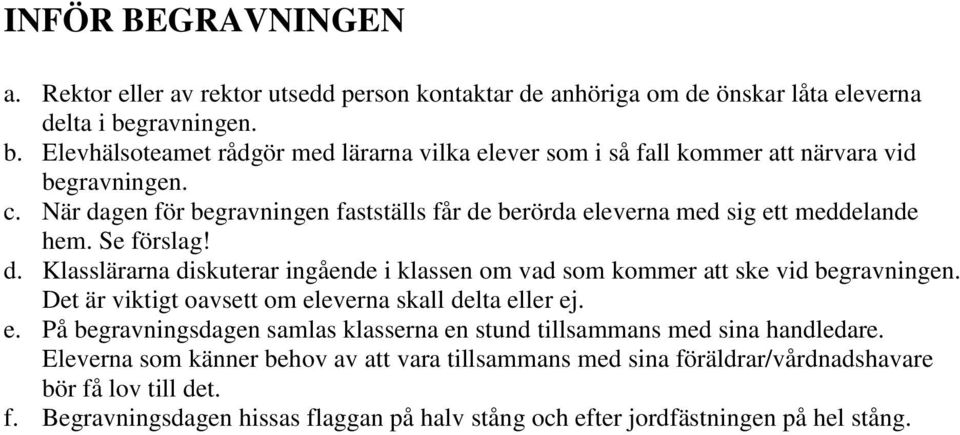 INFÖR BEGRAVNINGEN

a. Rektor eller av rektor utsedd person kontaktar de anhöriga om de önskar låta eleverna delta i begravningen.
b. Elevhälsoteamet rådgör med lärarna vilka elever som i så fall kommer att närvara vid begravningen.
c. När dagen för begravningen fastställs får de berörda eleverna med sig ett meddelande hem. Se förslag!
d. Klasslärarna diskuterar ingående i klassen om vad som kommer att ske vid begravningen. Det är viktigt oavsett om eleverna skall delta eller ej.
e. På begravningsdagen samlas klasserna en stund tillsammans med sina handledare. Eleverna som känner behov av att vara tillsammans med sina föräldrar/vårdnadshavare bör få lov till det.
f. Begravningsdagen hissas flaggan på halv stång och efter jordfästningen på hel stång.